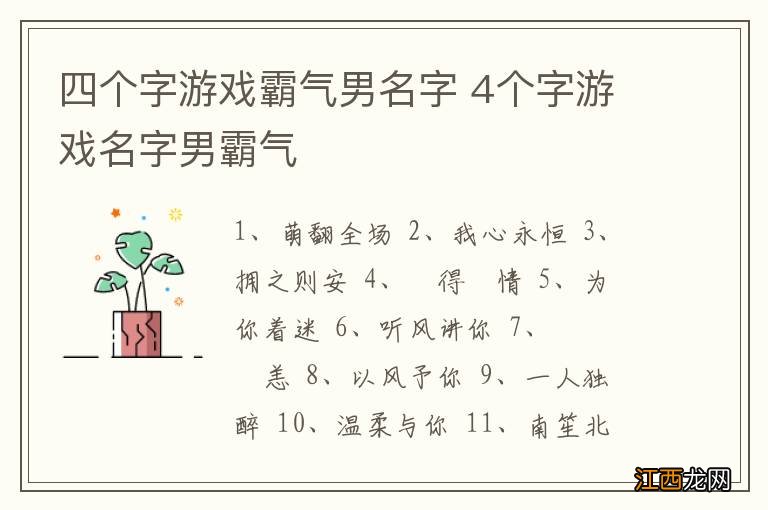 四个字游戏霸气男名字 4个字游戏名字男霸气

1、萌翻全场 2、我心永恒 3、拥之则安 4、 得 情 5、为你着迷 6、听风讲你 7、 恙 8、以风予你 9、一人独醉 10、温柔与你 11、南笙北

江西龙网